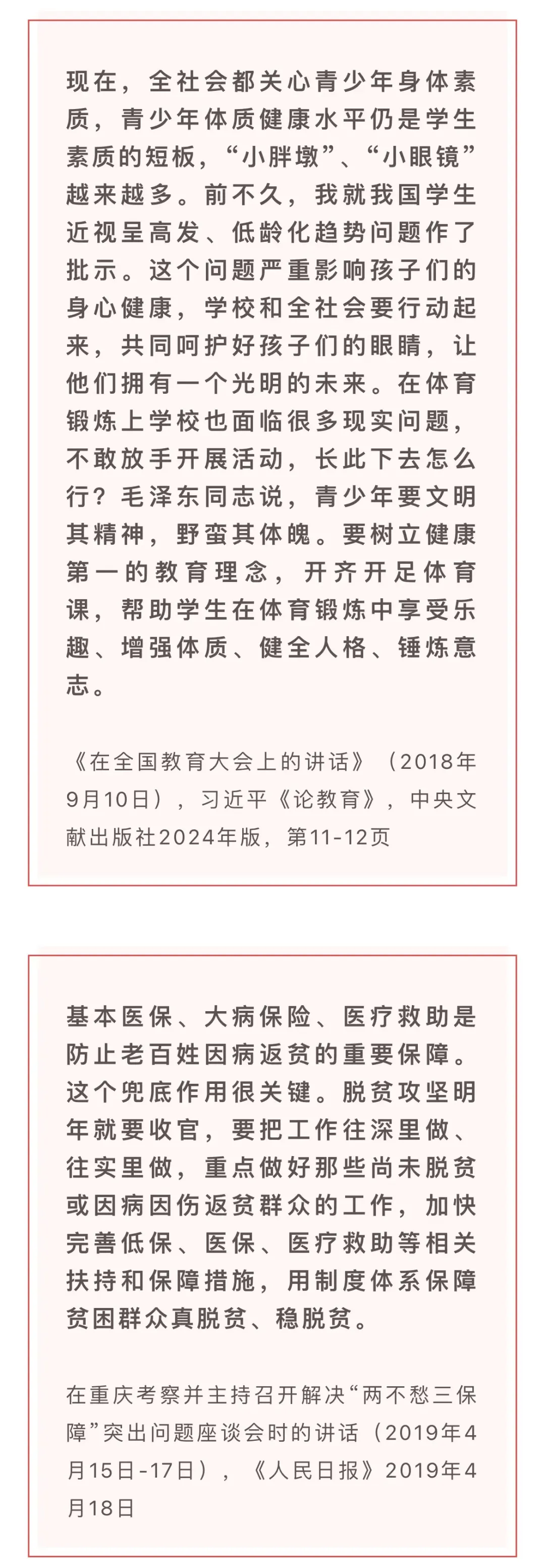 现在，全社会都关心青少年身体素质，青少年体质健康水平仍是学生素质的短板，“小胖墩”、“小眼镜”越来越多。前不久，我就我国学生近视呈高发、低龄化趋势问题作了批示。这个问题严重影响孩子们的身心健康，学校和全社会要行动起来，共同呵护好孩子们的眼睛，让他们拥有一个光明的未来。在体育锻炼上学校也面临很多现实问题，不敢放手开展活动，长此下去怎么行？毛泽东同志说，青少年要文明其精神，野蛮其体魄。要树立健康第一的教育理念，开齐开足体育课，帮助学生在体育锻炼中享受乐趣、增强体质、健全人格、锤炼意志。

《在全国教育大会上的讲话》（2018年9月10日），习近平《论教育》，中央文献出版社2024年版，第11-12页

基本医保、大病保险、医疗救助是防止老百姓因病返贫的重要保障。这个兜底作用很关键。脱贫攻坚明年就要收官，要把工作往深里做、往实里做，重点做好那些尚未脱贫或因病因伤返贫群众的工作，加快完善低保、医保、医疗救助等相关扶持和保障措施，用制度体系保障贫困群众真脱贫、稳脱贫。

在重庆考察并主持召开解决“两不愁三保障”突出问题座谈会时的讲话（2019年4月15日-17日），《人民日报》2019年4月18日